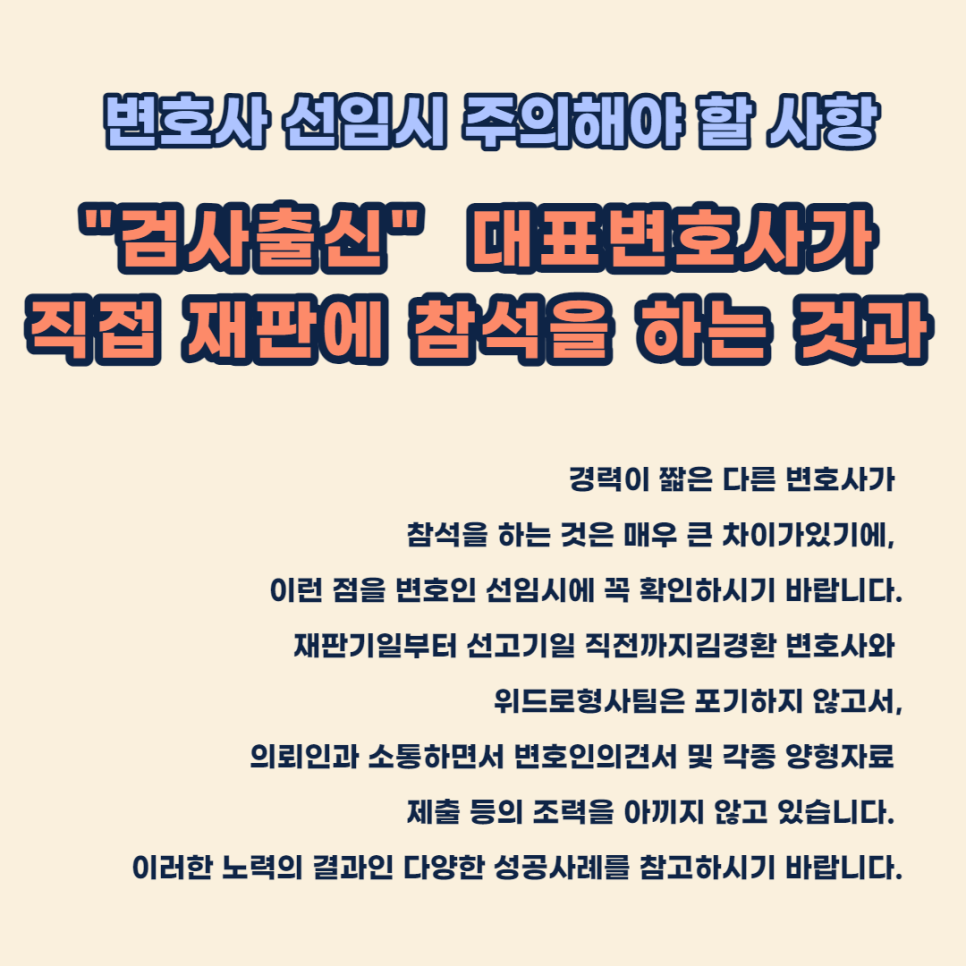 변호사 선임시 주의해야 할 사항

"검사출신" 대표변호사가
직접 재판에 참석을 하는 것과

경력이 짧은 다른 변호사가
참석을 하는 것은 매우 큰 차이가있기에,
이런 점을 변호인 선임시에 꼭 확인하시기 바랍니다.
재판기일부터 선고기일 직전까지김경환 변호사와
위드로형사팀은 포기하지 않고서,
의뢰인과 소통하면서 변호인의견서 및 각종 양형자료
제출 등의 조력을 아끼지 않고 있습니다.
이러한 노력의 결과인 다양한 성공사례를 참고하시기 바랍니다.